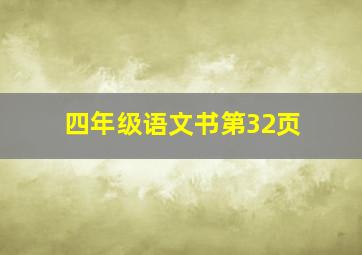 四年级语文书第32页